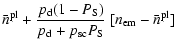 $\bar{n}^{\mathrm{pl}} + \frac{p_{\mathrm{d}}(1 - P_{\mathrm{S}})}{p_{\mathrm{d}} + p_{\mathrm{sc}} P_{\mathrm{S}}} \left[ n_{\mathrm{em}} - \bar{n}^{\mathrm{pl}} \right]$